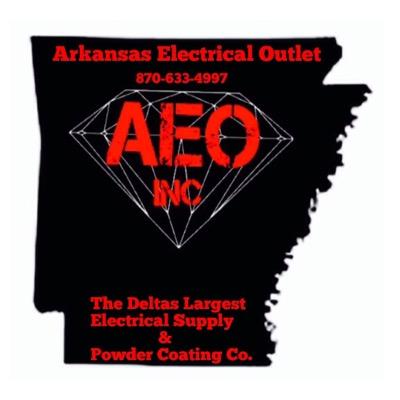 Arkansas Electrical Outlet
870-633-4997

AEO
INC

The Deltas Largest
Electrical Supply
&
Powder Coating Co.